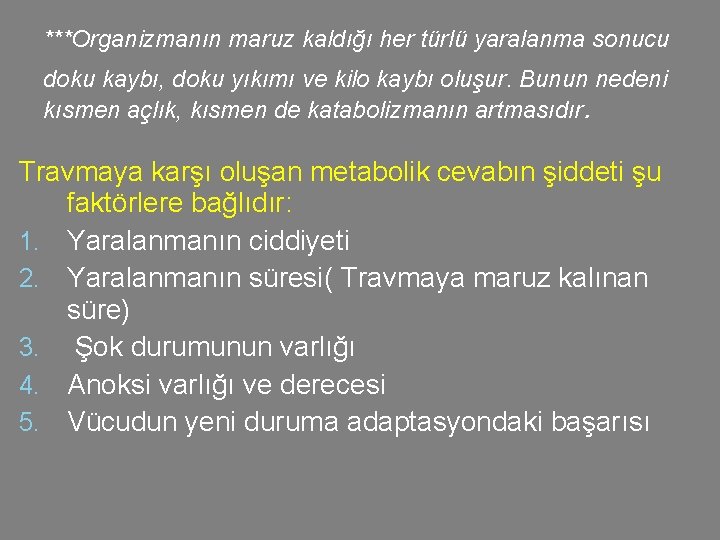 ***Organizmanın maruz kaldığı her türlü yaralanma sonucu doku kaybı, doku yıkımı ve kilo kaybı oluşur. Bunun nedeni kısmen açlık, kısmen de katabolizmanın artmasıdır.

Travmaya karşı oluşan metabolik cevabın şiddeti şu faktörlere bağlıdır:
1. Yaralanmanın ciddiyeti
2. Yaralanmanın süresi( Travmaya maruz kalınan süre)
3. Şok durumunun varlığı
4. Anoksi varlığı ve derecesi
5. Vücudun yeni duruma adaptasyondaki başarısı